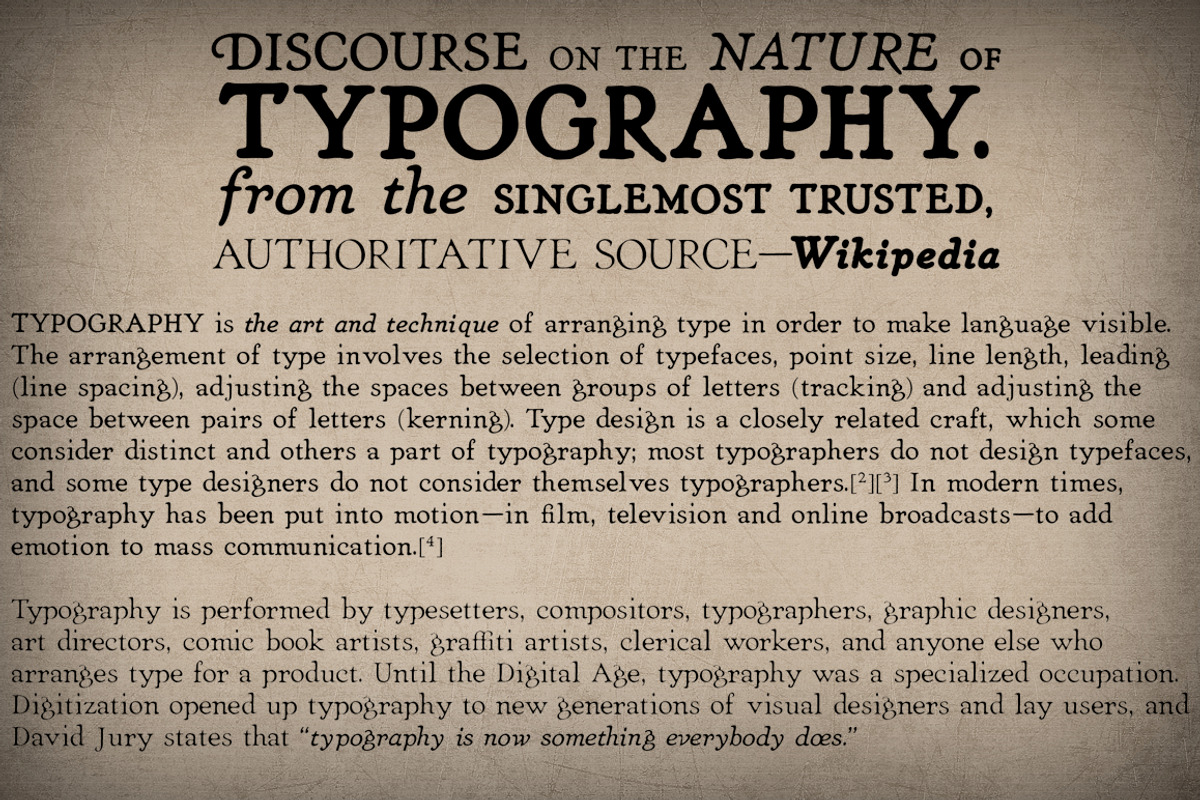 DISCOURSE ON THE NATURE OF TYPOGRAPHY. from the SINGLEMOST TRUSTED, AUTHORITATIVE SOURCE—Wikipedia

TYPOGRAPHY is the art and technique of arranging type in order to make language visible. The arrangement of type involves the selection of typefaces, point size, line length, leading (line spacing), adjusting the spaces between groups of letters (tracking) and adjusting the space between pairs of letters (kerning). Type design is a closely related craft, which some consider distinct and others a part of typography; most typographers do not design typefaces, and some type designers do not consider themselves typographers.[2][3] In modern times, typography has been put into motion—in film, television and online broadcasts—to add emotion to mass communication.[4]

Typography is performed by typesetters, compositors, typographers, graphic designers, art directors, comic book artists, graffiti artists, clerical workers, and anyone else who arranges type for a product. Until the Digital Age, typography was a specialized occupation. Digitization opened up typography to new generations of visual designers and lay users, and David Jury states that "typography is now something everybody does."